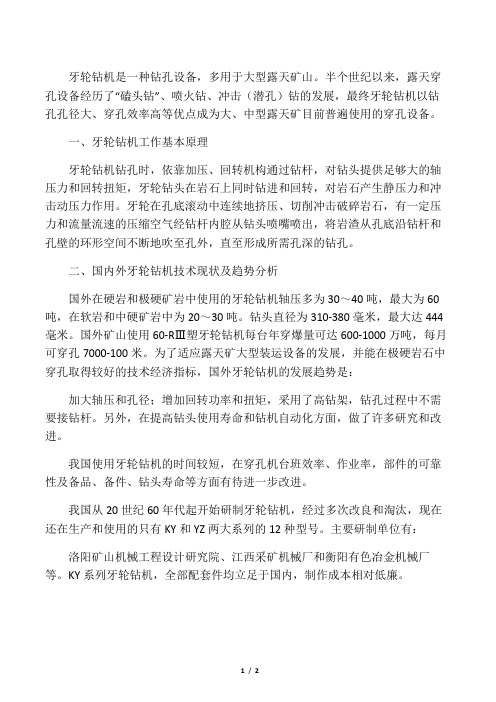 牙轮钻机是一种钻孔设备，多用于大型露天矿山。半个世纪以来，露天穿孔设备经历了“磕头钻”、喷火钻、冲击（潜孔）钻的发展，最终牙轮钻机以钻孔孔径大、穿孔效率高等优点成为大、中型露天矿目前普遍使用的穿孔设备。

一、牙轮钻机工作基本原理

牙轮钻机钻孔时，依靠加压、回转机构通过钻杆，对钻头提供足够大的轴压力和回转扭矩，牙轮钻头在岩石上同时钻进和回转，对岩石产生静压力和冲击动压力作用。牙轮在孔底滚动中连续地挤压、切削冲击破碎岩石，有一定压力和流量流速的压缩空气经钻杆内腔从钻头喷嘴喷出，将岩渣从孔底沿钻杆和孔壁的环形空间不断地吹至孔外，直至形成所需孔深的钻孔。

二、国内外牙轮钻机技术现状及趋势分析

国外在硬岩和极硬矿岩中使用的牙轮钻机轴压多为30～40吨，最大为60吨，在软岩和中硬矿岩中为20～30吨。钻头直径为310-380毫米，最大达444毫米。国外矿山使用60-RⅢ型牙轮钻机每台年穿爆量可达600-1000万吨，每月可穿孔7000-100米。为了适应露天矿大型装运设备的发展，并能在极硬岩石中穿孔取得较好的技术经济指标，国外牙轮钻机的发展趋势是：

加大轴压和孔径；增加回转功率和扭矩，采用了高钻架，钻孔过程中不需要接钻杆。另外，在提高钻头使用寿命和钻机自动化方面，做了许多研究和改进。

我国使用牙轮钻机的时间较短，在穿孔机台班效率、作业率，部件的可靠性及备品、备件、钻头寿命等方面有待进一步改进。

我国从20世纪60年代起开始研制牙轮钻机，经过多次改良和淘汰，现在还在生产和使用的只有KY和YZ两大系列的12种型号。主要研制单位有：

洛阳矿山机械工程设计研究院、江西采矿机械厂和衡阳有色冶金机械厂等。KY系列牙轮钻机，全部配套件均立足于国内，制作成本相对低廉。

1 / 2